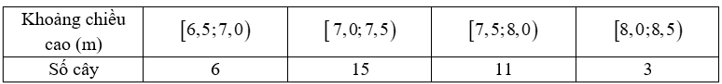 | Khoảng chiều cao (m) | $[6,5;7,0)$ | $[7,0;7,5)$ | $[7,5;8,0)$ | $[8,0;8,5)$ |
|---|---|---|---|---|
| Số cây | 6 | 15 | 11 | 3 |